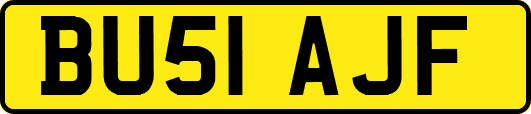 BU51 AJF